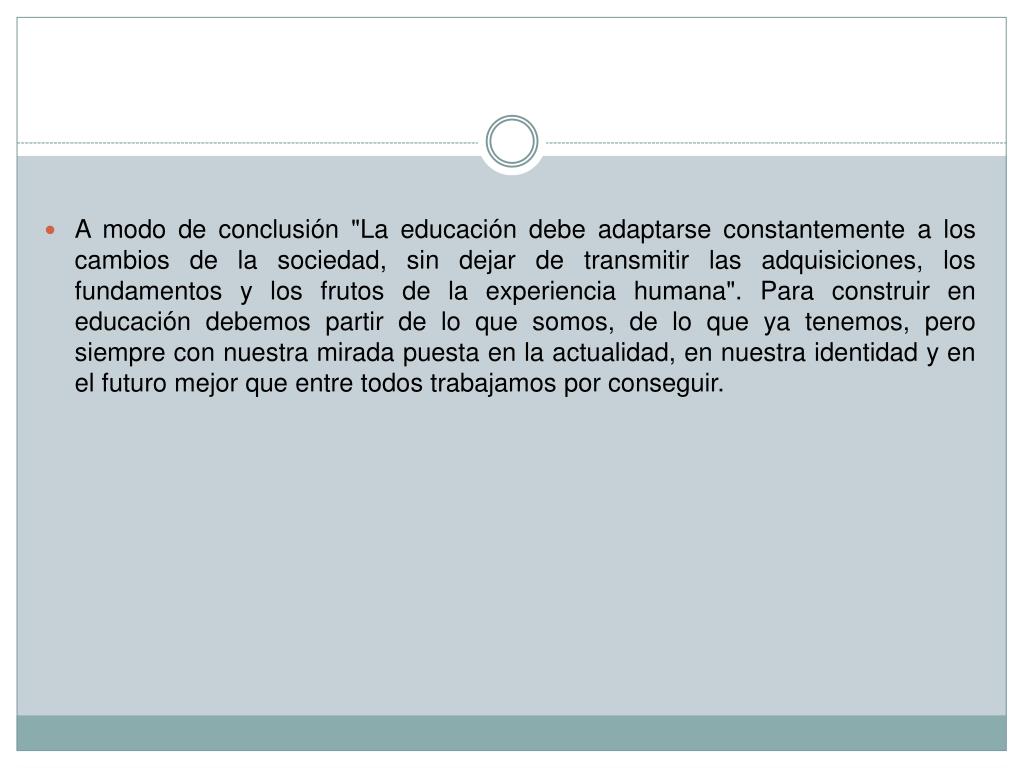 A modo de conclusión "La educación debe adaptarse constantemente a los cambios de la sociedad, sin dejar de transmitir las adquisiciones, los fundamentos y los frutos de la experiencia humana". Para construir en educación debemos partir de lo que somos, de lo que ya tenemos, pero siempre con nuestra mirada puesta en la actualidad, en nuestra identidad y en el futuro mejor que entre todos trabajamos por conseguir.